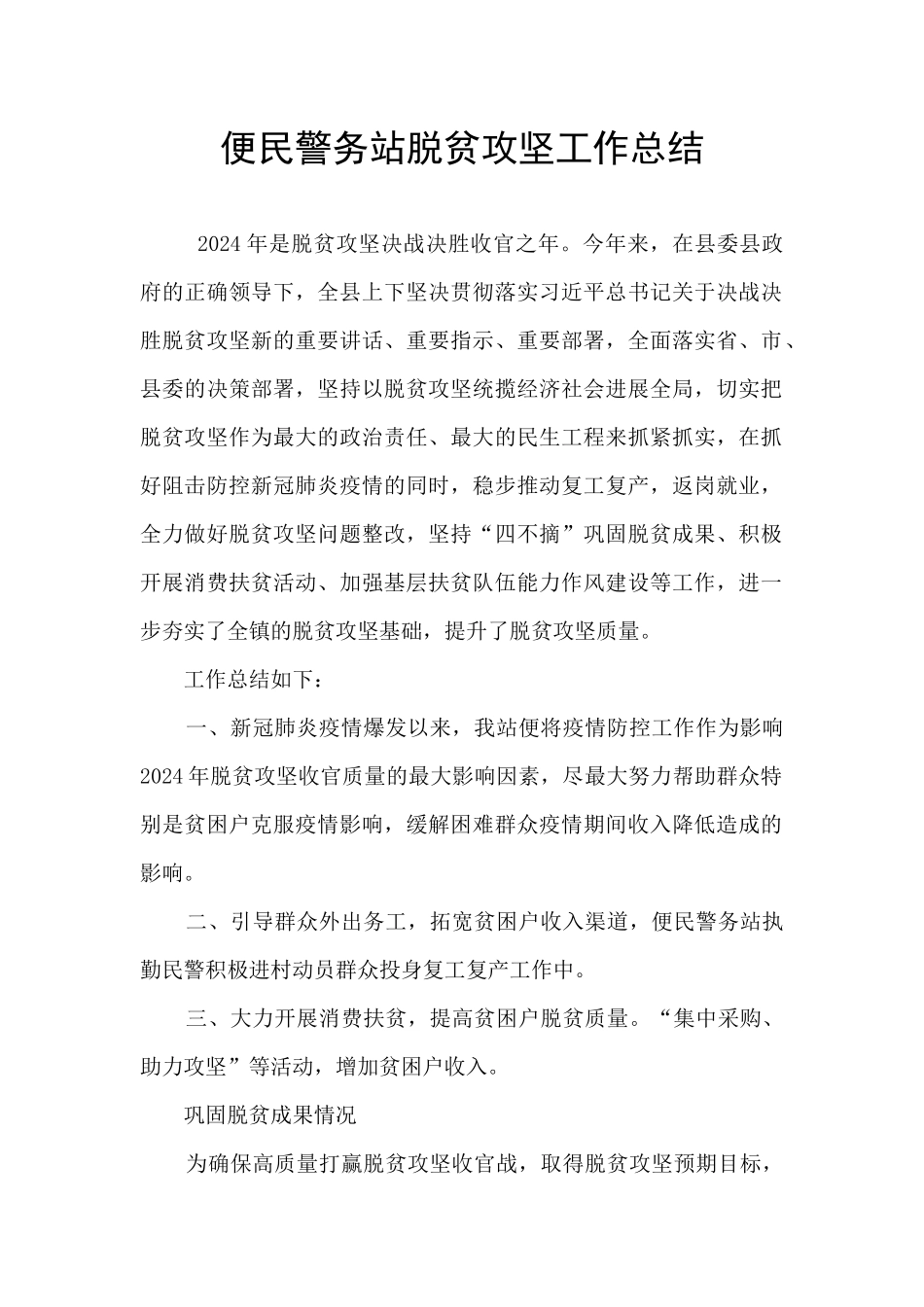 便民警务站脱贫攻坚工作总结

2024年是脱贫攻坚决战决胜收官之年。今年来，在县委县政府的正确领导下，全县上下坚决贯彻落实习近平总书记关于决战决胜脱贫攻坚新的重要讲话、重要指示、重要部署，全面落实省、市、县委的决策部署，坚持以脱贫攻坚统揽经济社会进展全局，切实把脱贫攻坚作为最大的政治责任、最大的民生工程来抓紧抓实，在抓好阻击防控新冠肺炎疫情的同时，稳步推动复工复产，返岗就业，全力做好脱贫攻坚问题整改，坚持“四不摘”巩固脱贫成果、积极开展消费扶贫活动、加强基层扶贫队伍能力作风建设等工作，进一步夯实了全镇的脱贫攻坚基础，提升了脱贫攻坚质量。

工作总结如下：

一、新冠肺炎疫情爆发以来，我站便将疫情防控工作作为影响2024年脱贫攻坚收官质量的最大影响因素，尽最大努力帮助群众特别是贫困户克服疫情影响，缓解困难群众疫情期间收入降低造成的影响。

二、引导群众外出务工，拓宽贫困户收入渠道，便民警务站执勤民警积极进村动员群众投身复工复产工作中。

三、大力开展消费扶贫，提高贫困户脱贫质量。“集中采购、助力攻坚”等活动，增加贫困户收入。

巩固脱贫成果情况

为确保高质量打赢脱贫攻坚收官战，取得脱贫攻坚预期目标，